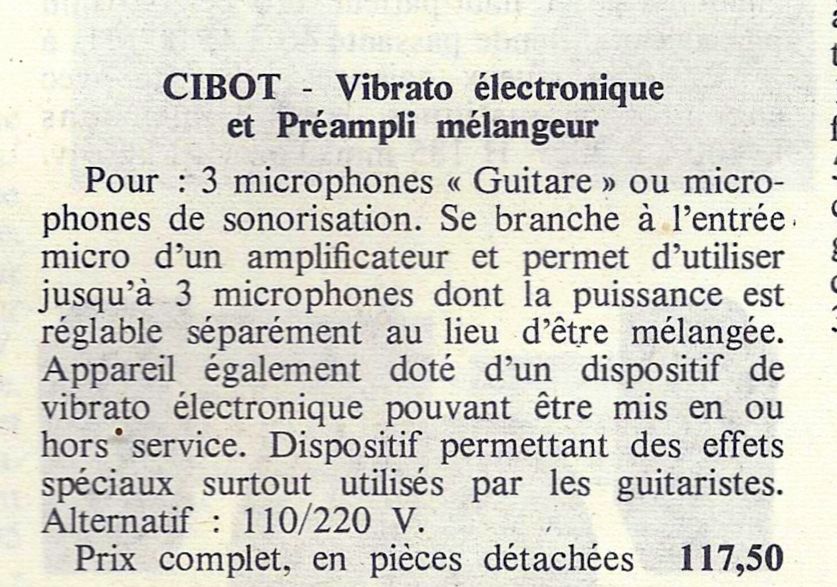 CIBOT - Vibrato électronique et Préampli mélangeur

Pour : 3 microphones « Guitare » ou microphones de sonorisation. Se branche à l'entrée micro d'un amplificateur et permet d'utiliser jusqu'à 3 microphones dont la puissance est réglable séparément au lieu d'être mélangée. Appareil également doté d'un dispositif de vibrato électronique pouvant être mis en ou hors service. Dispositif permettant des effets spéciaux surtout utilisés par les guitaristes. Alternatif : 110/220 V.

Prix complet, en pièces détachées 117,50